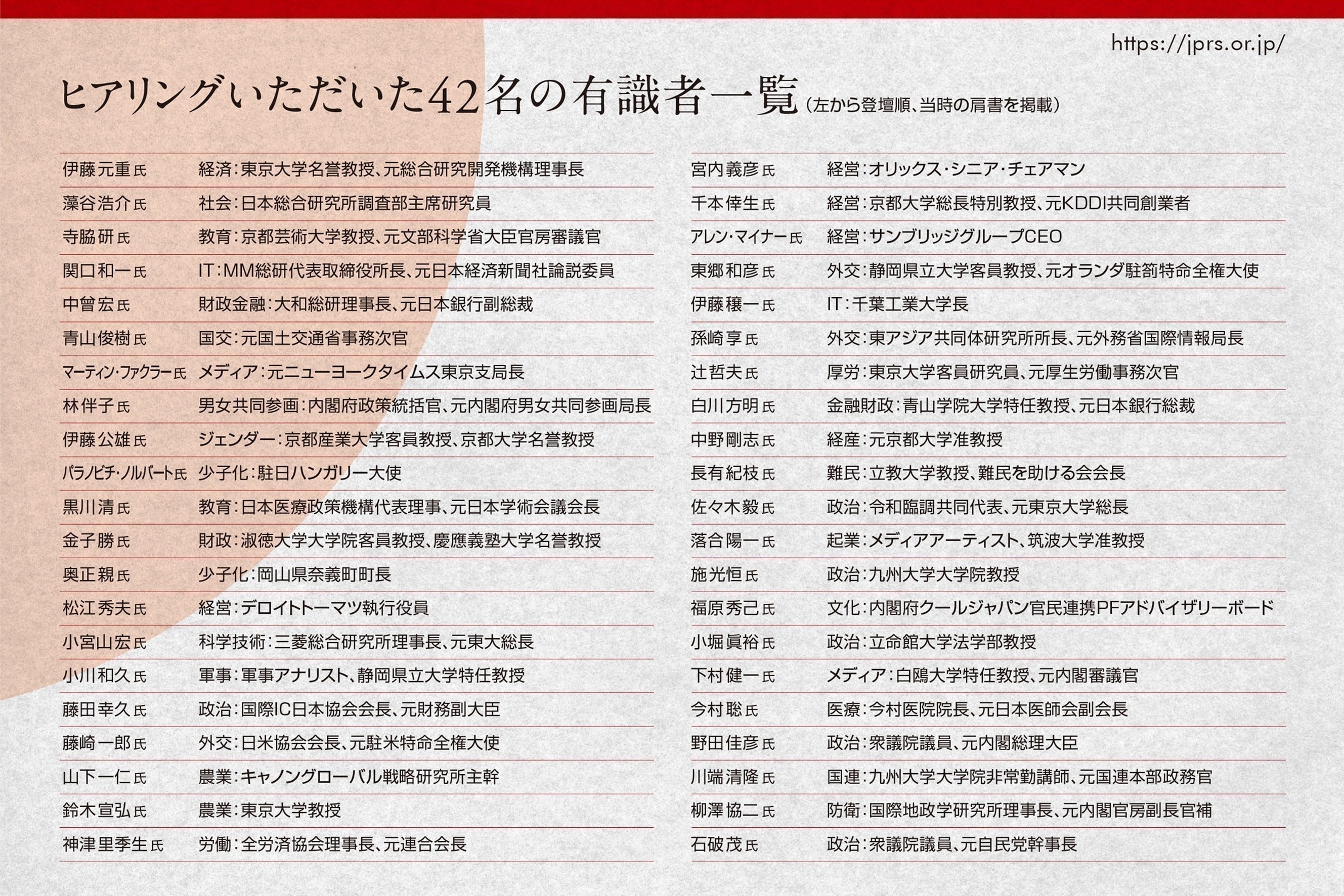 https://jprs.or.jp/

ヒアリングいただいた42名の有識者一覧（左から登壇順、当時の肩書を掲載）

| | |
|---|---|
| 伊藤元重氏 | 経済：東京大学名誉教授、元総合研究開発機構理事長 |
| 藻谷浩介氏 | 社会：日本総合研究所調査部主席研究員 |
| 寺脇研氏 | 教育：京都芸術大学教授、元文部科学省大臣官房審議官 |
| 関口和一氏 | IT：MM総研代表取締役所長、元日本経済新聞社論説委員 |
| 中曽宏氏 | 財政金融：大和総研理事長、元日本銀行副総裁 |
| 青山俊樹氏 | 国交：元国土交通省事務次官 |
| マーティン・ファクラー氏 | メディア：元ニューヨークタイムス東京支局長 |
| 林伴子氏 | 男女共同参画：内閣府政策統括官、元内閣府男女共同参画局長 |
| 伊藤公雄氏 | ジェンダー：京都産業大学客員教授、京都大学名誉教授 |
| パラノビチ・ノルバート氏 | 少子化：駐日ハンガリー大使 |
| 黒川清氏 | 教育：日本医療政策機構代表理事、元日本学術会議会長 |
| 金子勝氏 | 財政：淑徳大学大学院客員教授、慶應義塾大学名誉教授 |
| 奥正親氏 | 少子化：岡山県奈義町町長 |
| 松江秀夫氏 | 経営：デロイトトーマツ執行役員 |
| 小宮山宏氏 | 科学技術：三菱総合研究所理事長、元東大総長 |
| 小川和久氏 | 軍事：軍事アナリスト、静岡県立大学特任教授 |
| 藤田幸久氏 | 政治：国際IC日本協会会長、元財務副大臣 |
| 藤崎一郎氏 | 外交：日米協会会長、元駐米特命全権大使 |
| 山下一仁氏 | 農業：キャノングローバル戦略研究所主幹 |
| 鈴木宣弘氏 | 農業：東京大学教授 |
| 神津里季生氏 | 労働：全労済協会理事長、元連合会長 |

| | |
|---|---|
| 宮内義彦氏 | 経営：オリックス・シニア・チェアマン |
| 千本倖生氏 | 経営：京都大学総長特別教授、元KDDI共同創業者 |
| アレン・マイナー氏 | 経営：サンブリッジグループCEO |
| 東郷和彦氏 | 外交：静岡県立大学客員教授、元オランダ駐箚特命全権大使 |
| 伊藤穰一氏 | IT：千葉工業大学長 |
| 孫崎享氏 | 外交：東アジア共同体研究所所長、元外務省国際情報局長 |
| 辻哲夫氏 | 厚労：東京大学客員研究員、元厚生労働事務次官 |
| 白川方明氏 | 金融財政：青山学院大学特任教授、元日本銀行総裁 |
| 中野剛志氏 | 経産：元京都大学准教授 |
| 長有紀枝氏 | 難民：立教大学教授、難民を助ける会会長 |
| 佐々木毅氏 | 政治：令和臨調共同代表、元東京大学総長 |
| 落合陽一氏 | 起業：メディアアーティスト、筑波大学准教授 |
| 施光恒氏 | 政治：九州大学大学院教授 |
| 福原秀己氏 | 文化：内閣府クールジャパン官民連携PFアドバイザリーボード |
| 小堀眞裕氏 | 政治：立命館大学法学部教授 |
| 下村健一氏 | メディア：白鴎大学特任教授、元内閣審議官 |
| 今村聡氏 | 医療：今村医院院長、元日本医師会副会長 |
| 野田佳彦氏 | 政治：衆議院議員、元内閣総理大臣 |
| 川端清隆氏 | 国連：九州大学大学院非常勤講師、元国連本部政務官 |
| 柳澤協二氏 | 防衛：国際地政学研究所理事長、元内閣官房副長官補 |
| 石破茂氏 | 政治：衆議院議員、元自民党幹事長 |